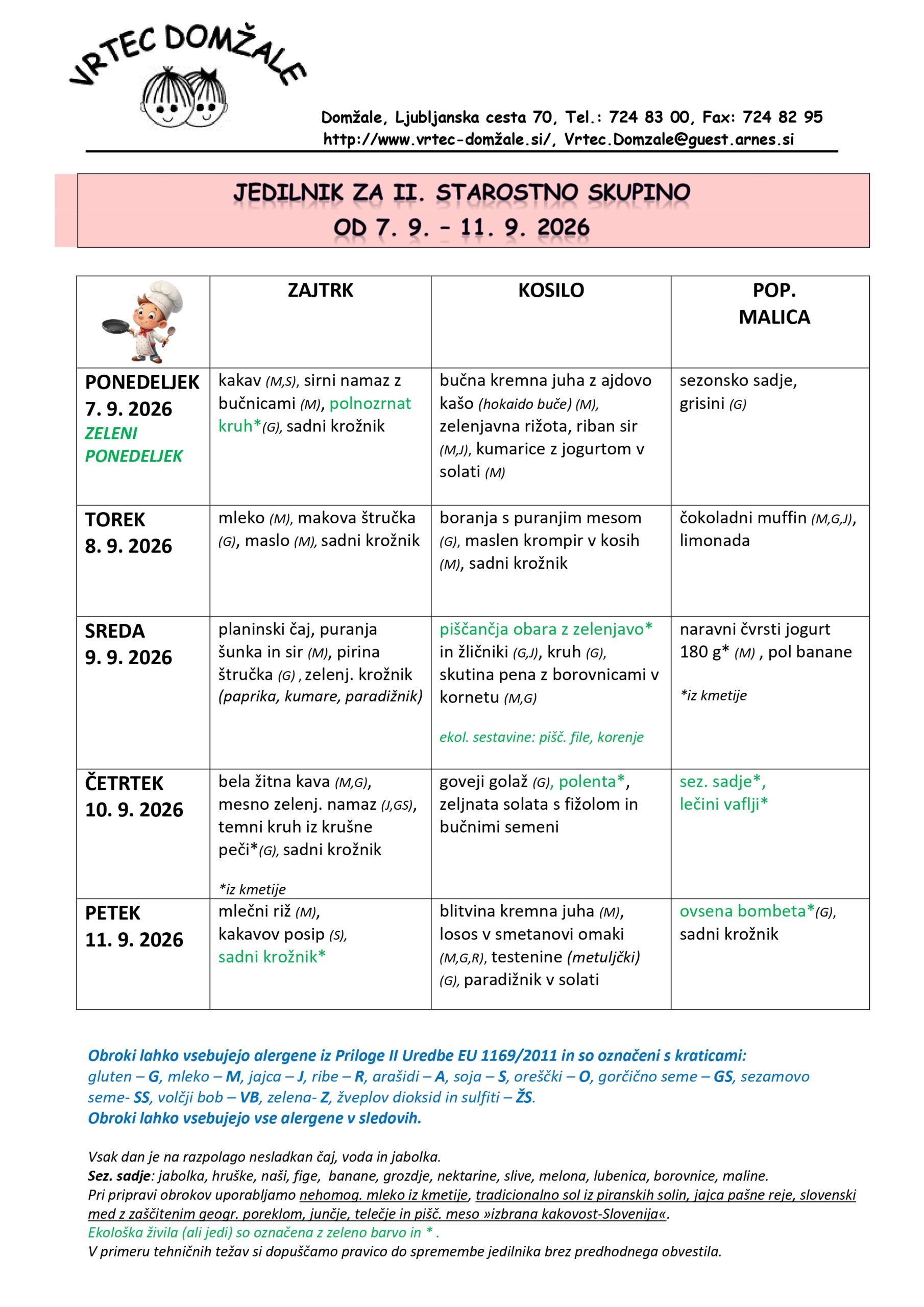 VRTEC DOMŽALE

Domžale, Ljubljanska cesta 70, Tel.: 724 83 00, Fax: 724 82 95
http://www.vrtec-domžale.si/, Vrtec.Domzale@guest.arnes.si

JEDILNIK ZA II. STAROSTNO SKUPINO
OD 7. 9. – 11. 9. 2026

| | ZAJTRK | KOSILO | POP. MALICA |
|---|---|---|---|
| PONEDELJEK 7. 9. 2026 ZELENI PONEDELJEK | kakav (M,S), sirni namaz z bučnicami (M), polnozrnat kruh*(G), sadni krožnik | bučna kremna juha z ajdovo kašo (hokaido buče) (M), zelenjavna rižota, riban sir (M,J), kumarice z jogurtom v solati (M) | sezonsko sadje, grisini (G) |
| TOREK 8. 9. 2026 | mleko (M), makova štručka (G), maslo (M), sadni krožnik | boranja s puranjim mesom (G), maslen krompir v kosih (M), sadni krožnik | čokoladni muffin (M,G,J), limonada |
| SREDA 9. 9. 2026 | planinski čaj, puranja šunka in sir (M), pirina štručka (G) , zelenj. krožnik (paprika, kumare, paradižnik) | piščančja obara z zelenjavo* in žličniki (G,J), kruh (G), skutina pena z borovnicami v kornetu (M,G) ekol. sestavine: pišč. file, korenje | naravni čvrsti jogurt 180 g* (M) , pol banane *iz kmetije |
| ČETRTEK 10. 9. 2026 | bela žitna kava (M,G), mesno zelenj. namaz (J,GS), temni kruh iz krušne peči*(G), sadni krožnik *iz kmetije | goveji golaž (G), polenta*, zeljnata solata s fižolom in bučnimi semeni | sez. sadje*, lečini vaflji* |
| PETEK 11. 9. 2026 | mlečni riž (M), kakavov posip (S), sadni krožnik* | blitvina kremna juha (M), losos v smetanovi omaki (M,G,R), testenine (metuljčki) (G), paradižnik v solati | ovsena bombeta*(G), sadni krožnik |

Obroki lahko vsebujejo alergene iz Priloge II Uredbe EU 1169/2011 in so označeni s kraticami: gluten – G, mleko – M, jajca – J, ribe – R, arašidi – A, soja – S, oreščki – O, gorčično seme – GS, sezamovo seme- SS, volčji bob – VB, zelena- Z, žveplov dioksid in sulfiti – ŽS.
Obroki lahko vsebujejo vse alergene v sledovih.

Vsak dan je na razpolago nesladkan čaj, voda in jabolka.
Sez. sadje: jabolka, hruške, naši, fige, banane, grozdje, nektarine, slive, melona, lubenica, borovnice, maline.
Pri pripravi obrokov uporabljamo nehomog. mleko iz kmetije, tradicionalno sol iz piranskih solin, jajca pašne reje, slovenski med z zaščitenim geogr. poreklom, junčje, telečje in pišč. meso »izbrana kakovost-Slovenija«.
Ekološka živila (ali jedi) so označena z zeleno barvo in * .
V primeru tehničnih težav si dopuščamo pravico do spremembe jedilnika brez predhodnega obvestila.